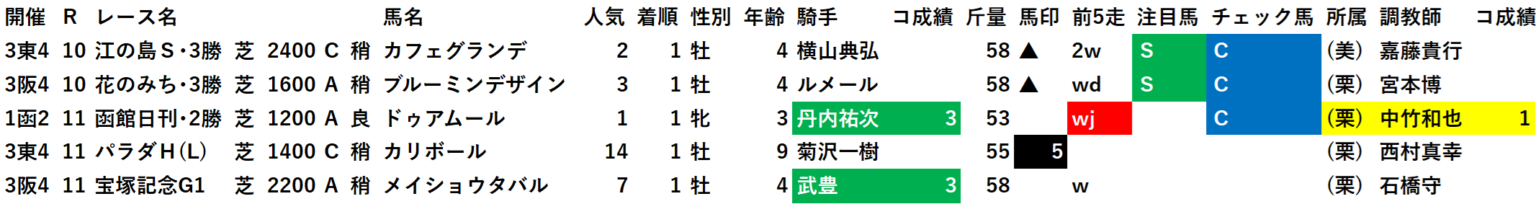 | 開催 | R | レース名 | | | | | 馬名 | 人気 | 着順 | 性別 | 年齢 | 騎手 | コ成績 | 斤量 | 馬印 | 前5走 | 注目馬 | チェック馬 | 所属 | 調教師 | コ成績 |
|---|---|---|---|---|---|---|---|---|---|---|---|---|---|---|---|---|---|---|---|---|---|
| 3東4 | 10 | 江の島S・3勝 | 芝 | 2400 | C | 稍 | カフェグランデ | 2 | 1 | 牡 | 4 | 横山典弘 | | 58 | ▲ | 2w | S | C | (美) | 嘉藤貴行 | |
| 3阪4 | 10 | 花のみち・3勝 | 芝 | 1600 | A | 稍 | ブルーミンデザイン | 3 | 1 | 牡 | 4 | ルメール | | 58 | ▲ | wd | S | C | (栗) | 宮本博 | |
| 1函2 | 11 | 函館日刊・2勝 | 芝 | 1200 | A | 良 | ドゥアムール | 1 | 1 | 牝 | 3 | 丹内祐次 | 3 | 53 | | wj | | C | (栗) | 中竹和也 | 1 |
| 3東4 | 11 | パラダH(L) | 芝 | 1400 | C | 稍 | カリボール | 14 | 1 | 牡 | 9 | 菊沢一樹 | | 55 | 5 | | | | (栗) | 西村真幸 | |
| 3阪4 | 11 | 宝塚記念G1 | 芝 | 2200 | A | 稍 | メイショウタバル | 7 | 1 | 牡 | 4 | 武豊 | 3 | 58 | | w | | | (栗) | 石橋守 | |